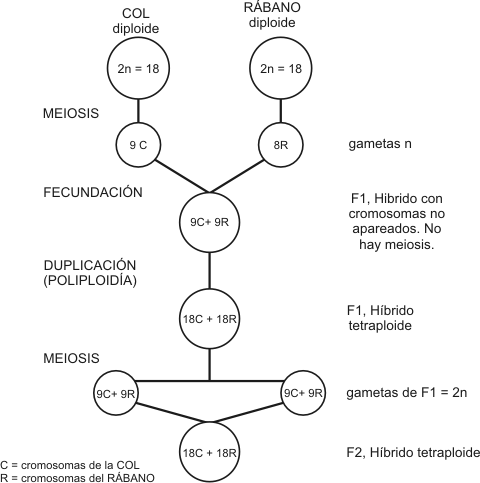 COL
diploide

RÁBANO
diploide

2n = 18

2n = 18

MEIOSIS

9 C

8R

gametas n

FECUNDACIÓN

9C+ 9R

F1, Hibrido con cromosomas no apareados. No hay meiosis.

DUPLICACIÓN
(POLIPLOIDÍA)

18C + 18R

F1, Híbrido tetraploide

MEIOSIS

9C+ 9R

9C+ 9R

gametas de F1 = 2n

18C + 18R

F2, Híbrido tetraploide

C = cromosomas de la COL
R = cromosomas del RÁBANO